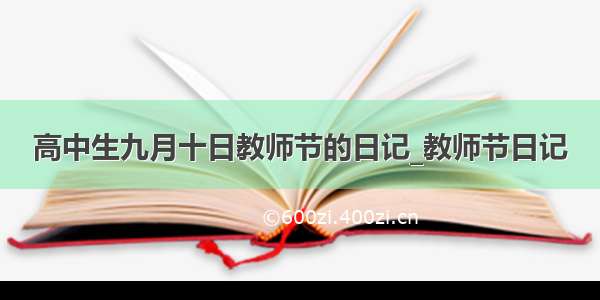 高中生九月十日教师节的日记_教师节日记

©600zi.400zi.cn